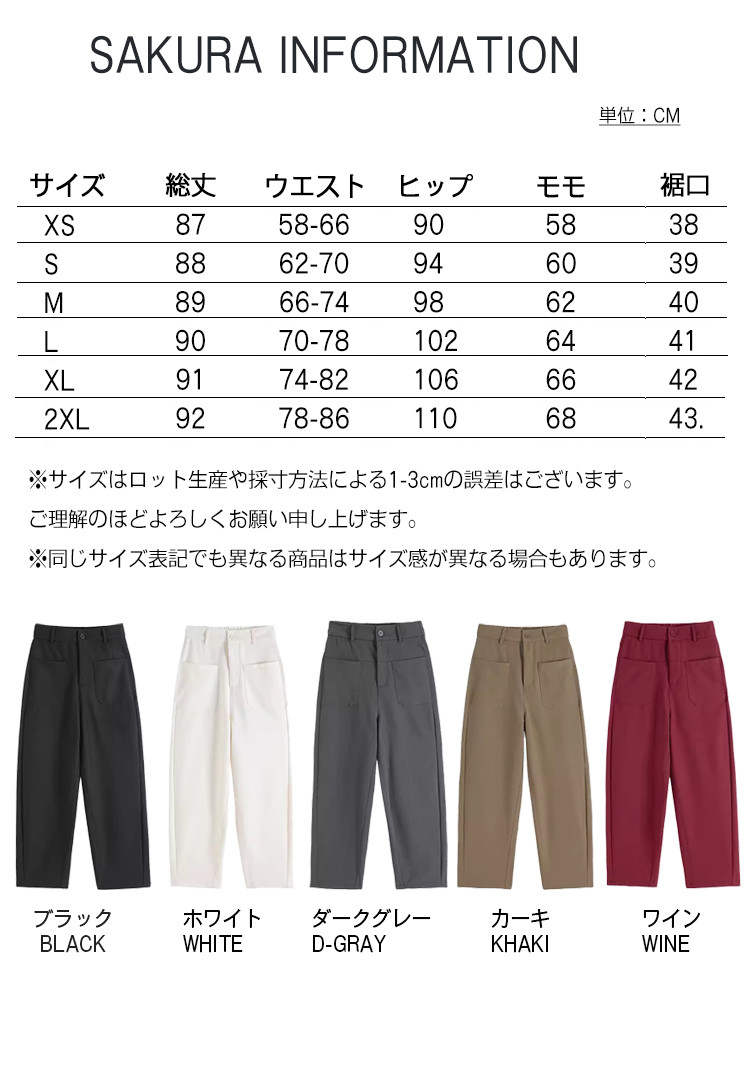 SAKURA INFORMATION

単位：CM

| サイズ | 総丈 | ウエスト | ヒップ | モモ | 裾口 |
|---|---|---|---|---|---|
| XS | 87 | 58-66 | 90 | 58 | 38 |
| S | 88 | 62-70 | 94 | 60 | 39 |
| M | 89 | 66-74 | 98 | 62 | 40 |
| L | 90 | 70-78 | 102 | 64 | 41 |
| XL | 91 | 74-82 | 106 | 66 | 42 |
| 2XL | 92 | 78-86 | 110 | 68 | 43. |

※サイズはロット生産や採寸方法による1-3cmの誤差はございます。

ご理解のほどよろしくお願い申し上げます。

※同じサイズ表記でも異なる商品はサイズ感が異なる場合もあります。

ブラック
BLACK

ホワイト
WHITE

ダークグレー
D-GRAY

カーキ
KHAKI

ワイン
WINE